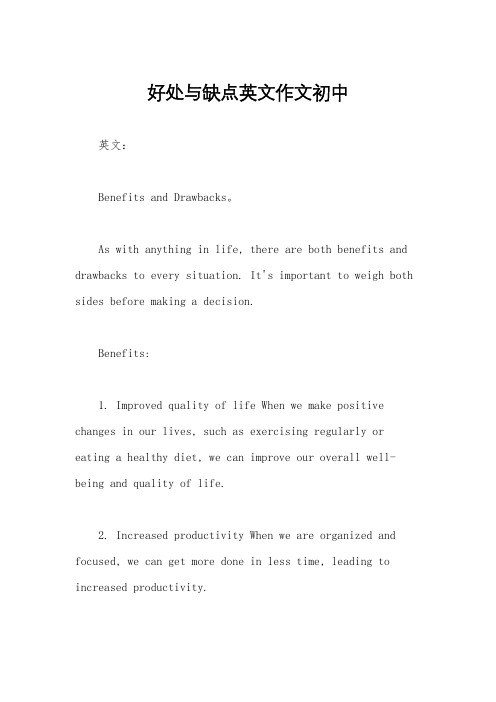 好处与缺点英文作文初中

英文：

Benefits and Drawbacks。

As with anything in life, there are both benefits and drawbacks to every situation. It's important to weigh both sides before making a decision.

Benefits:

1. Improved quality of life When we make positive changes in our lives, such as exercising regularly or eating a healthy diet, we can improve our overall well-being and quality of life.

2. Increased productivity When we are organized and focused, we can get more done in less time, leading to increased productivity.